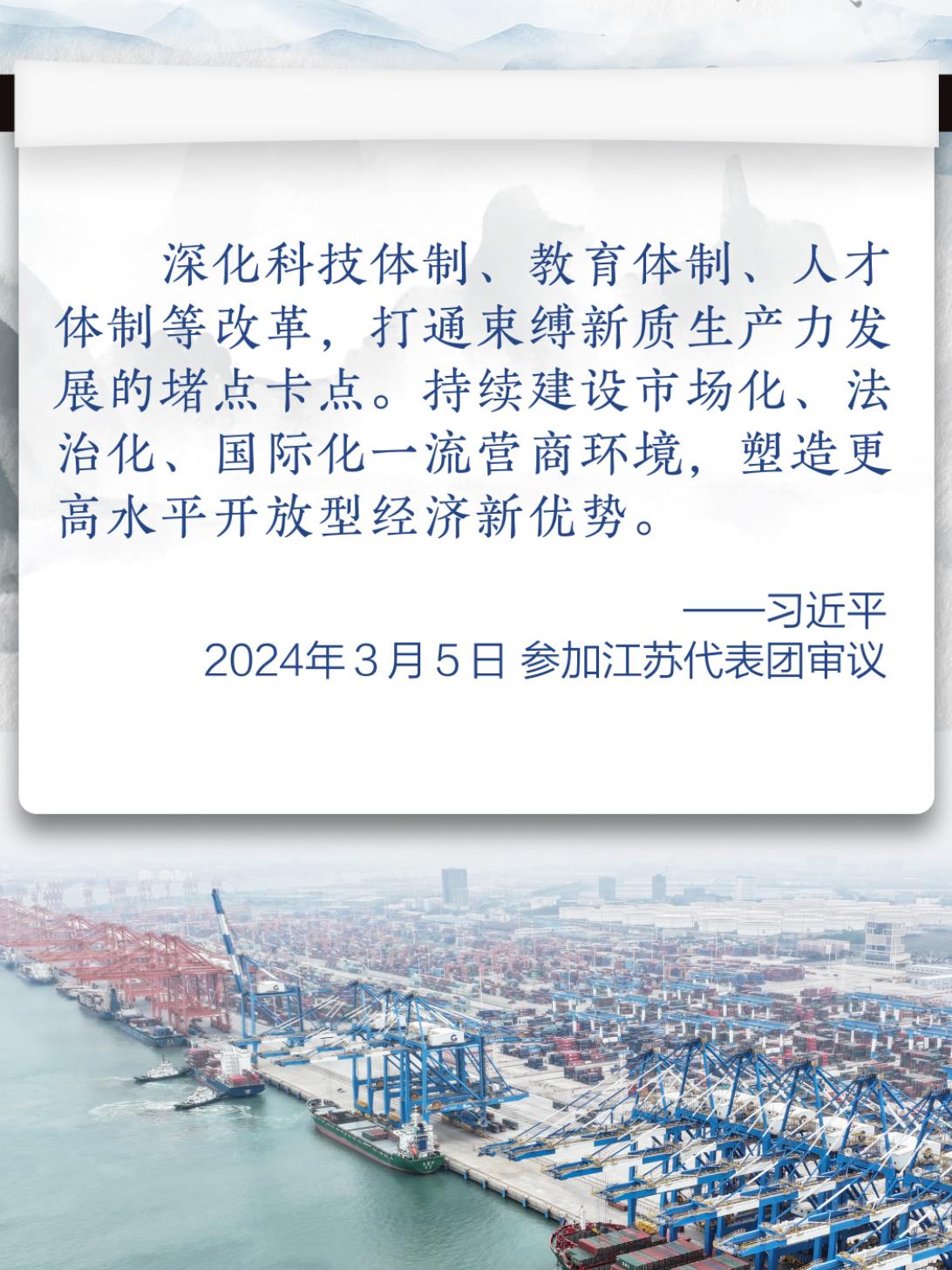 深化科技体制、教育体制、人才体制等改革，打通束缚新质生产力发展的堵点卡点。持续建设市场化、法治化、国际化一流营商环境，塑造更高水平开放型经济新优势。

——习近平

2024年3月5日 参加江苏代表团审议